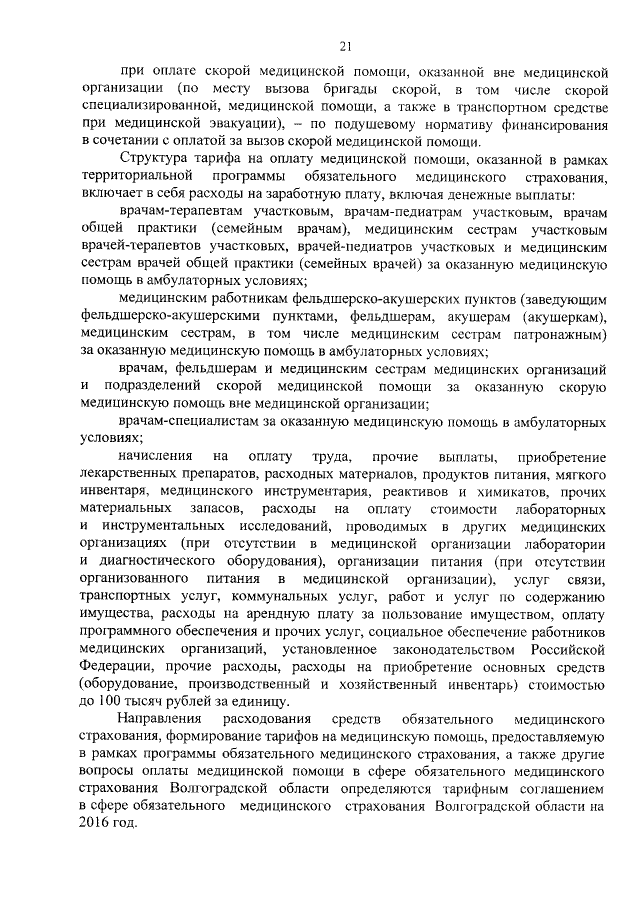 21

при оплате скорой медицинской помощи, оказанной вне медицинской организации (по месту вызова бригады скорой, в том числе скорой специализированной, медицинской помощи, а также в транспортном средстве при медицинской эвакуации), – по подушевому нормативу финансирования в сочетании с оплатой за вызов скорой медицинской помощи.

Структура тарифа на оплату медицинской помощи, оказанной в рамках территориальной программы обязательного медицинского страхования, включает в себя расходы на заработную плату, включая денежные выплаты:

врачам-терапевтам участковым, врачам-педиатрам участковым, врачам общей практики (семейным врачам), медицинским сестрам участковым врачей-терапевтов участковых, врачей-педиатров участковых и медицинским сестрам врачей общей практики (семейных врачей) за оказанную медицинскую помощь в амбулаторных условиях;

медицинским работникам фельдшерско-акушерских пунктов (заведующим фельдшерско-акушерскими пунктами, фельдшерам, акушерам (акушеркам), медицинским сестрам, в том числе медицинским сестрам патронажным) за оказанную медицинскую помощь в амбулаторных условиях;

врачам, фельдшерам и медицинским сестрам медицинских организаций и подразделений скорой медицинской помощи за оказанную скорую медицинскую помощь вне медицинской организации;

врачам-специалистам за оказанную медицинскую помощь в амбулаторных условиях;

начисления на оплату труда, прочие выплаты, приобретение лекарственных препаратов, расходных материалов, продуктов питания, мягкого инвентаря, медицинского инструментария, реактивов и химикатов, прочих материальных запасов, расходы на оплату стоимости лабораторных и инструментальных исследований, проводимых в других медицинских организациях (при отсутствии в медицинской организации лаборатории и диагностического оборудования), организации питания (при отсутствии организованного питания в медицинской организации), услуг связи, транспортных услуг, коммунальных услуг, работ и услуг по содержанию имущества, расходы на арендную плату за пользование имуществом, оплату программного обеспечения и прочих услуг, социальное обеспечение работников медицинских организаций, установленное законодательством Российской Федерации, прочие расходы, расходы на приобретение основных средств (оборудование, производственный и хозяйственный инвентарь) стоимостью до 100 тысяч рублей за единицу.

Направления расходования средств обязательного медицинского страхования, формирование тарифов на медицинскую помощь, предоставляемую в рамках программы обязательного медицинского страхования, а также другие вопросы оплаты медицинской помощи в сфере обязательного медицинского страхования Волгоградской области определяются тарифным соглашением в сфере обязательного медицинского страхования Волгоградской области на 2016 год.